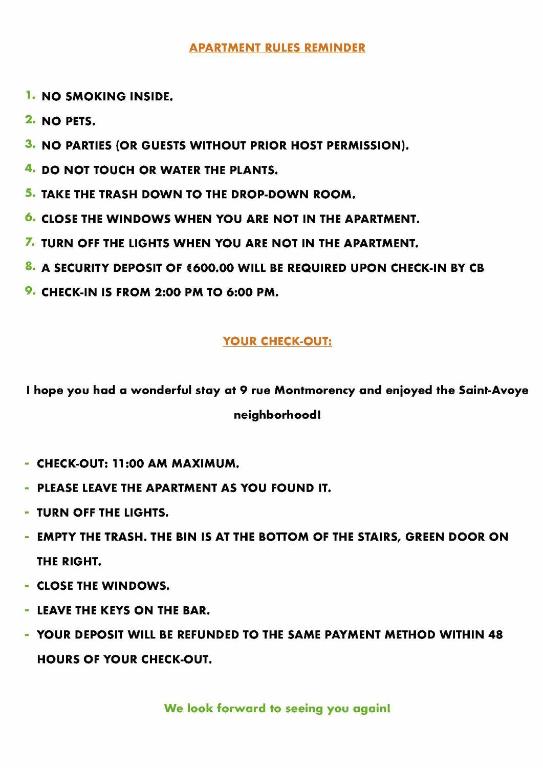 APARTMENT RULES REMINDER

1. NO SMOKING INSIDE.
2. NO PETS.
3. NO PARTIES (OR GUESTS WITHOUT PRIOR HOST PERMISSION).
4. DO NOT TOUCH OR WATER THE PLANTS.
5. TAKE THE TRASH DOWN TO THE DROP-DOWN ROOM.
6. CLOSE THE WINDOWS WHEN YOU ARE NOT IN THE APARTMENT.
7. TURN OFF THE LIGHTS WHEN YOU ARE NOT IN THE APARTMENT.
8. A SECURITY DEPOSIT OF €600.00 WILL BE REQUIRED UPON CHECK-IN BY CB
9. CHECK-IN IS FROM 2:00 PM TO 6:00 PM.

YOUR CHECK-OUT:

I hope you had a wonderful stay at 9 rue Montmorency and enjoyed the Saint-Avoye neighborhood!

- CHECK-OUT: 11:00 AM MAXIMUM.
- PLEASE LEAVE THE APARTMENT AS YOU FOUND IT.
- TURN OFF THE LIGHTS.
- EMPTY THE TRASH. THE BIN IS AT THE BOTTOM OF THE STAIRS, GREEN DOOR ON THE RIGHT.
- CLOSE THE WINDOWS.
- LEAVE THE KEYS ON THE BAR.
- YOUR DEPOSIT WILL BE REFUNDED TO THE SAME PAYMENT METHOD WITHIN 48 HOURS OF YOUR CHECK-OUT.

We look forward to seeing you again!